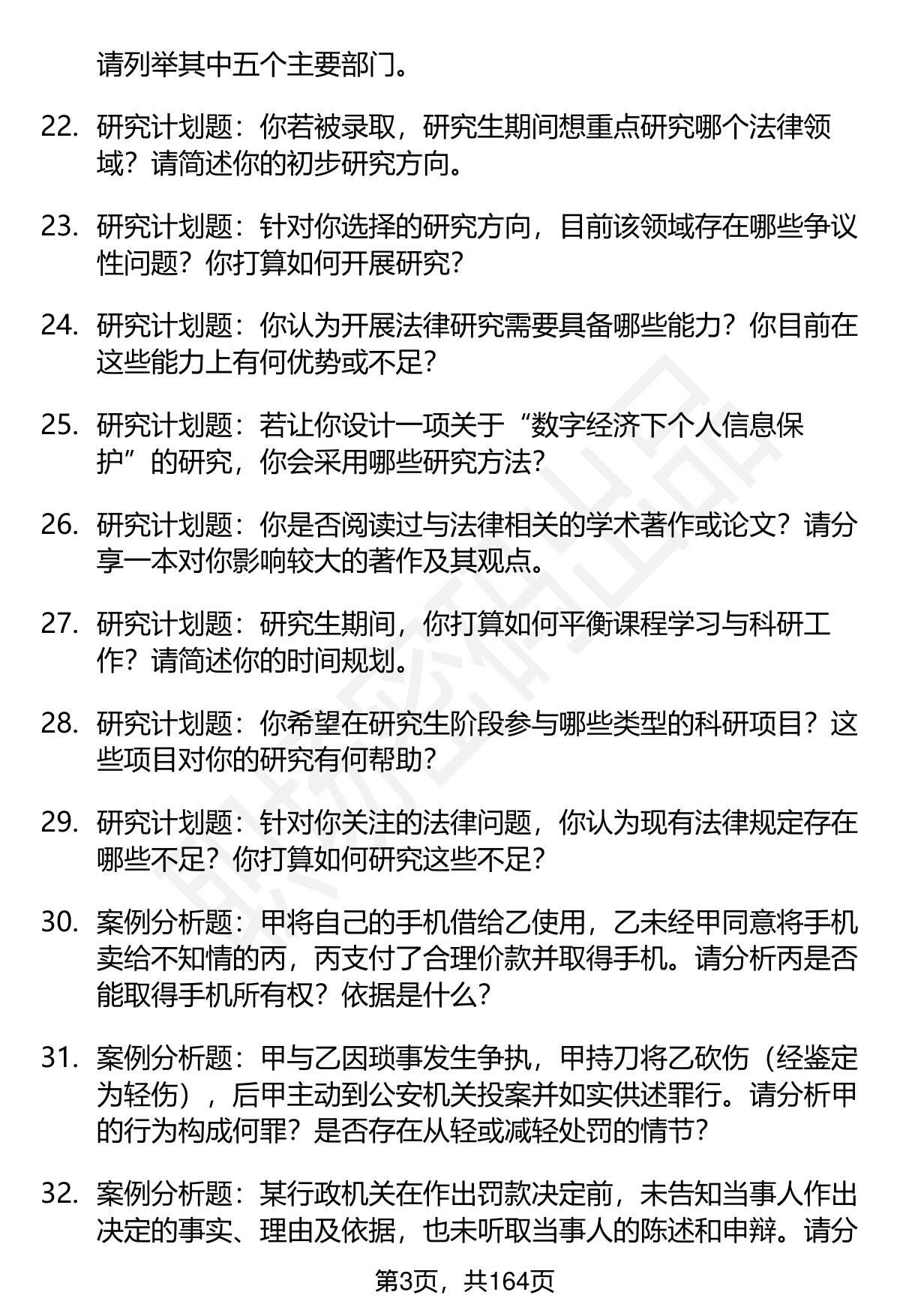 请列举其中五个主要部门。

22. 研究计划题：你若被录取，研究生期间想重点研究哪个法律领域？请简述你的初步研究方向。

23. 研究计划题：针对你选择的研究方向，目前该领域存在哪些争议性问题？你打算如何开展研究？

24. 研究计划题：你认为开展法律研究需要具备哪些能力？你目前在这些能力上有何优势或不足？

25. 研究计划题：若让你设计一项关于“数字经济下个人信息保护”的研究，你会采用哪些研究方法？

26. 研究计划题：你是否阅读过与法律相关的学术著作或论文？请分享一本对你影响较大的著作及其观点。

27. 研究计划题：研究生期间，你打算如何平衡课程学习与科研工作？请简述你的时间规划。

28. 研究计划题：你希望在研究生阶段参与哪些类型的科研项目？这些项目对你的研究有何帮助？

29. 研究计划题：针对你关注的法律问题，你认为现有法律规定存在哪些不足？你打算如何研究这些不足？

30. 案例分析题：甲将自己的手机借给乙使用，乙未经甲同意将手机卖给不知情的丙，丙支付了合理价款并取得手机。请分析丙是否能取得手机所有权？依据是什么？

31. 案例分析题：甲与乙因琐事发生争执，甲持刀将乙砍伤（经鉴定为轻伤），后甲主动到公安机关投案并如实供述罪行。请分析甲的行为构成何罪？是否存在从轻或减轻处罚的情节？

32. 案例分析题：某行政机关在作出罚款决定前，未告知当事人作出决定的事实、理由及依据，也未听取当事人的陈述和申辩。请分

第3页，共164页